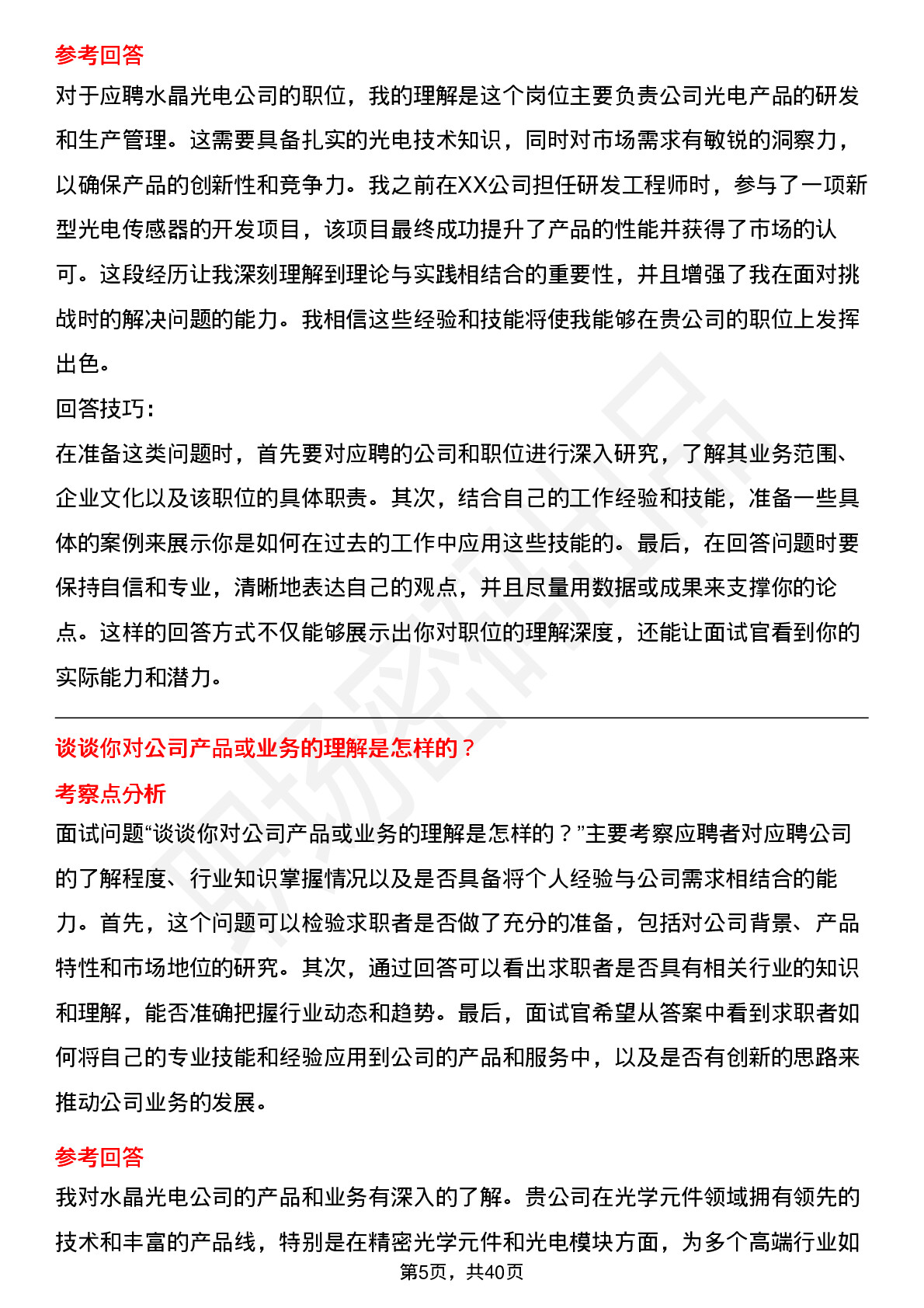 参考回答

对于应聘水晶光电公司的职位，我的理解是这个岗位主要负责公司光电产品的研发和生产管理。这需要具备扎实的光电技术知识，同时对市场需求有敏锐的洞察力，以确保产品的创新性和竞争力。我之前在XX公司担任研发工程师时，参与了一项新型光电传感器的开发项目，该项目最终成功提升了产品的性能并获得了市场的认可。这段经历让我深刻理解到理论与实践相结合的重要性，并且增强了我在面对挑战时的解决问题的能力。我相信这些经验和技能将使我能够在贵公司的职位上发挥出色。

回答技巧：

在准备这类问题时，首先要对应聘的公司和职位进行深入研究，了解其业务范围、企业文化以及该职位的具体职责。其次，结合自己的工作经验和技能，准备一些具体的案例来展示你是如何在过去的工作中应用这些技能的。最后，在回答问题时要保持自信和专业，清晰地表达自己的观点，并且尽量用数据或成果来支撑你的论点。这样的回答方式不仅能够展示出你对职位的理解深度，还能让面试官看到你的实际能力和潜力。

谈谈你对公司产品或业务的理解是怎样的？

考察点分析

面试问题“谈谈你对公司产品或业务的理解是怎样的？”主要考察应聘者对应聘公司的了解程度、行业知识掌握情况以及是否具备将个人经验与公司需求相结合的能力。首先，这个问题可以检验求职者是否做了充分的准备，包括对公司背景、产品特性和市场地位的研究。其次，通过回答可以看出求职者是否具有相关行业的知识和理解，能否准确把握行业动态和趋势。最后，面试官希望从答案中看到求职者如何将自己的专业技能和经验应用到公司的产品和服务中，以及是否有创新的思路来推动公司业务的发展。

参考回答

我对水晶光电公司的产品和业务有深入的了解。贵公司在光学元件领域拥有领先的技术和丰富的产品线，特别是在精密光学元件和光电模块方面，为多个高端行业如

第5页，共40页

职场密码